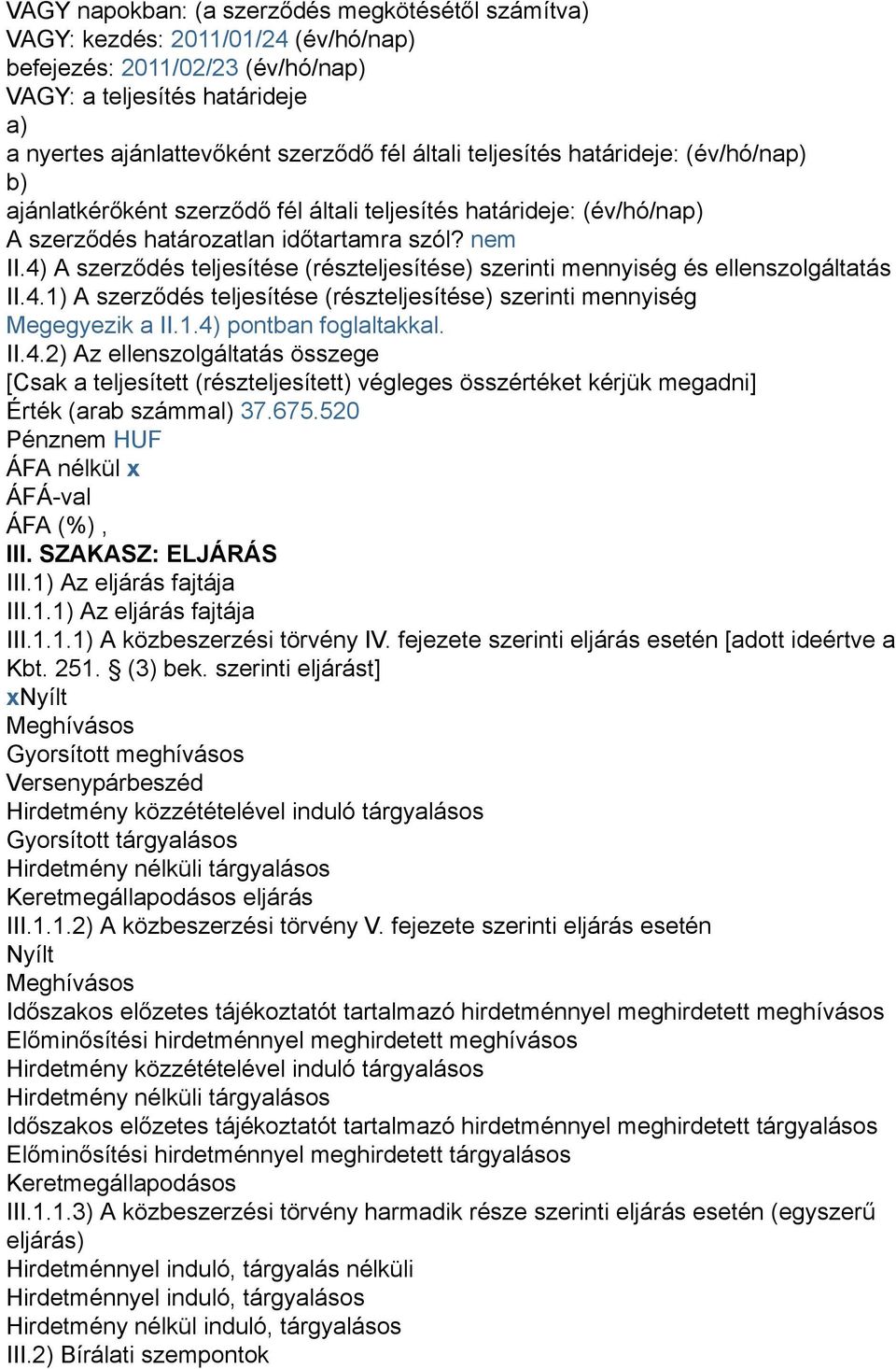 VAGY napokban: (a szerződés megkötésétől számítva)
VAGY: kezdés: 2011/01/24 (év/hó/nap)
befejezés: 2011/02/23 (év/hó/nap)
VAGY: a teljesítés határideje
a)
a nyertes ajánlattevőként szerződő fél általi teljesítés határideje: (év/hó/nap)
b)
ajánlatkérőként szerződő fél általi teljesítés határideje: (év/hó/nap)
A szerződés határozatlan időtartamra szól? nem
II.4) A szerződés teljesítése (részteljesítése) szerinti mennyiség és ellenszolgáltatás
II.4.1) A szerződés teljesítése (részteljesítése) szerinti mennyiség
Megegyezik a II.1.4) pontban foglaltakkal.
II.4.2) Az ellenszolgáltatás összege
[Csak a teljesített (részteljesített) végleges összértéket kérjük megadni]
Érték (arab számmal) 37.675.520
Pénznem HUF
ÁFA nélkül x
ÁFÁ-val
ÁFA (%) ,
III. SZAKASZ: ELJÁRÁS
III.1) Az eljárás fajtája
III.1.1) Az eljárás fajtája
III.1.1.1) A közbeszerzési törvény IV. fejezete szerinti eljárás esetén [adott ideértve a Kbt. 251. § (3) bek. szerinti eljárást]
xNyílt
Meghívásos
Gyorsított meghívásos
Versenypárbeszéd
Hirdetmény közzétételével induló tárgyalásos
Gyorsított tárgyalásos
Hirdetmény nélküli tárgyalásos
Keretmegállapodásos eljárás
III.1.1.2) A közbeszerzési törvény V. fejezete szerinti eljárás esetén
Nyílt
Meghívásos
Időszakos előzetes tájékoztatót tartalmazó hirdetménnyel meghirdetett meghívásos
Előminősítési hirdetménnyel meghirdetett meghívásos
Hirdetmény közzétételével induló tárgyalásos
Hirdetmény nélküli tárgyalásos
Időszakos előzetes tájékoztatót tartalmazó hirdetménnyel meghirdetett tárgyalásos
Előminősítési hirdetménnyel meghirdetett tárgyalásos
Keretmegállapodásos
III.1.1.3) A közbeszerzési törvény harmadik része szerinti eljárás esetén (egyszerű eljárás)
Hirdetménnyel induló, tárgyalás nélküli
Hirdetménnyel induló, tárgyalásos
Hirdetmény nélkül induló, tárgyalásos
III.2) Bírálati szempontok